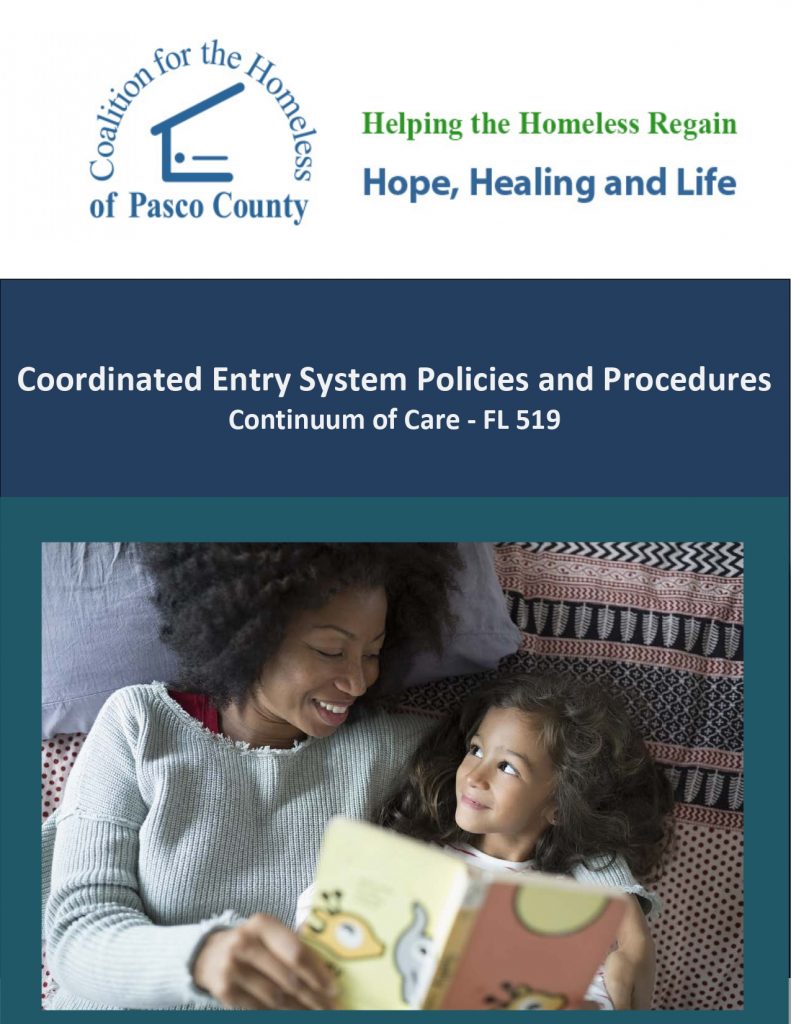 Coalition for the Homeless of Pasco County

Helping the Homeless Regain

Hope, Healing and Life

Coordinated Entry System Policies and Procedures

Continuum of Care - FL 519